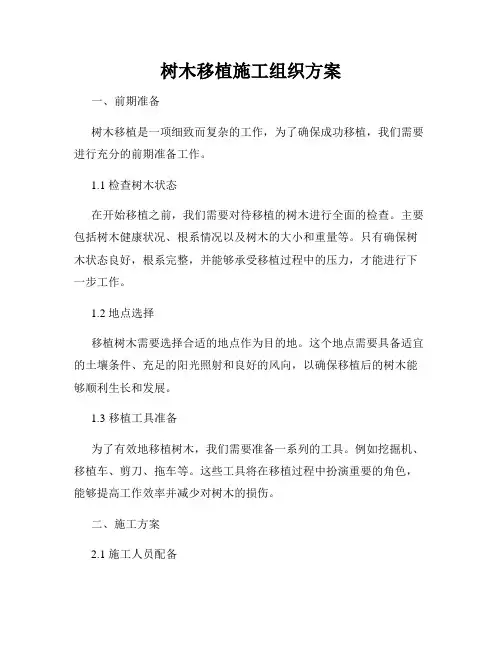 树木移植施工组织方案

一、前期准备

树木移植是一项细致而复杂的工作，为了确保成功移植，我们需要进行充分的前期准备工作。

1.1 检查树木状态

在开始移植之前，我们需要对待移植的树木进行全面的检查。主要包括树木健康状况、根系情况以及树木的大小和重量等。只有确保树木状态良好，根系完整，并能够承受移植过程中的压力，才能进行下一步工作。

1.2 地点选择

移植树木需要选择合适的地点作为目的地。这个地点需要具备适宜的土壤条件、充足的阳光照射和良好的风向，以确保移植后的树木能够顺利生长和发展。

1.3 移植工具准备

为了有效地移植树木，我们需要准备一系列的工具。例如挖掘机、移植车、剪刀、拖车等。这些工具将在移植过程中扮演重要的角色，能够提高工作效率并减少对树木的损伤。

二、施工方案

2.1 施工人员配备